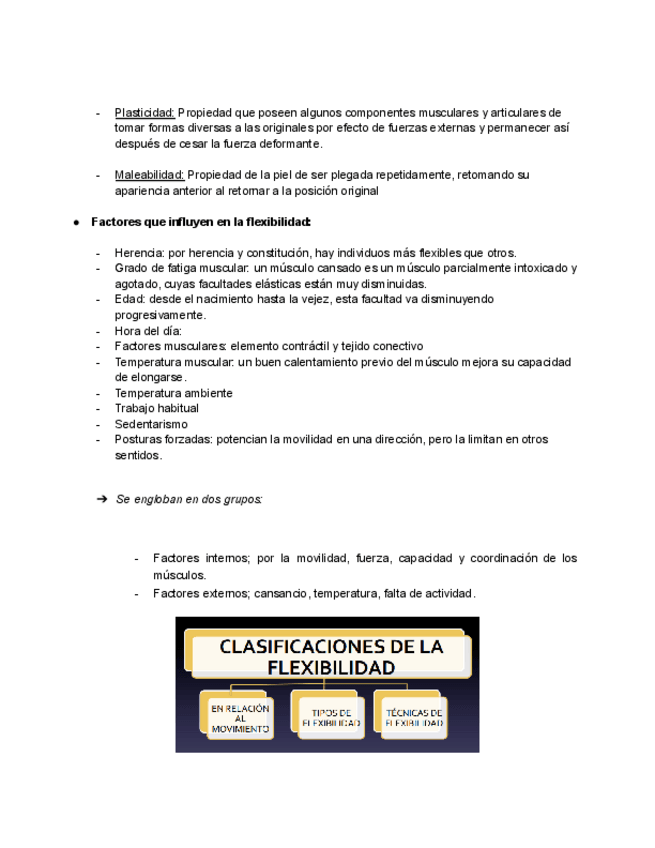 - Plasticidad: Propiedad que poseen algunos componentes musculares y articulares de tomar formas diversas a las originales por efecto de fuerzas externas y permanecer así después de cesar la fuerza deformante.

- Maleabilidad: Propiedad de la piel de ser plegada repetidamente, retomando su apariencia anterior al retornar a la posición original

● Factores que influyen en la flexibilidad:

- Herencia: por herencia y constitución, hay individuos más flexibles que otros.
- Grado de fatiga muscular: un músculo cansado es un músculo parcialmente intoxicado y agotado, cuyas facultades elásticas están muy disminuidas.
- Edad: desde el nacimiento hasta la vejez, esta facultad va disminuyendo progresivamente.
- Hora del día:
- Factores musculares: elemento contráctil y tejido conectivo
- Temperatura muscular: un buen calentamiento previo del músculo mejora su capacidad de elongarse.
- Temperatura ambiente
- Trabajo habitual
- Sedentarismo
- Posturas forzadas: potencian la movilidad en una dirección, pero la limitan en otros sentidos.

➔ Se engloban en dos grupos:

- Factores internos; por la movilidad, fuerza, capacidad y coordinación de los músculos.
- Factores externos; cansancio, temperatura, falta de actividad.

CLASIFICACIONES DE LA FLEXIBILIDAD

EN RELACIÓN AL MOVIMIENTO

TIPOS DE FLEXIBILIDAD

TÉCNICAS DE FLEXIBILIDAD